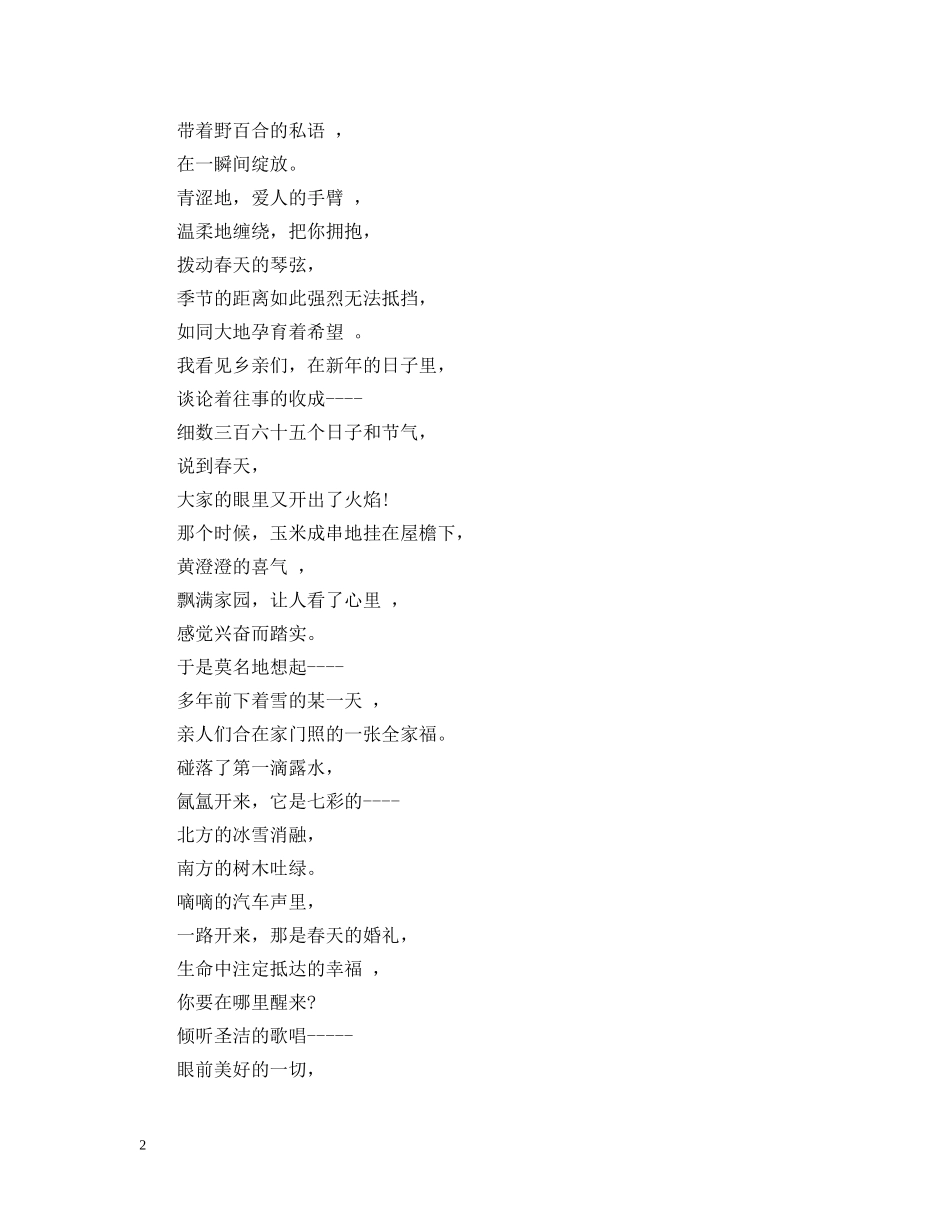 带着野百合的私语 ，
在一瞬间绽放。
青涩地，爱人的手臂 ，
温柔地缠绕，把你拥抱，
拨动春天的琴弦，
季节的距离如此强烈无法抵挡，
如同大地孕育着希望 。
我看见乡亲们，在新年的日子里，
谈论着往事的收成----
细数三百六十五个日子和节气，
说到春天，
大家的眼里又开出了火焰!
那个时候，玉米成串地挂在屋檐下，
黄澄澄的喜气 ，
飘满家园，让人看了心里 ，
感觉兴奋而踏实。
于是莫名地想起----
多年前下着雪的某一天 ，
亲人们合在家门照的一张全家福。
碰落了第一滴露水，
氤氲开来，它是七彩的----
北方的冰雪消融，
南方的树木吐绿。
嘀嘀的汽车声里，
一路开来，那是春天的婚礼，
生命中注定抵达的幸福 ，
你要在哪里醒来?
倾听圣洁的歌唱-----
眼前美好的一切，

2